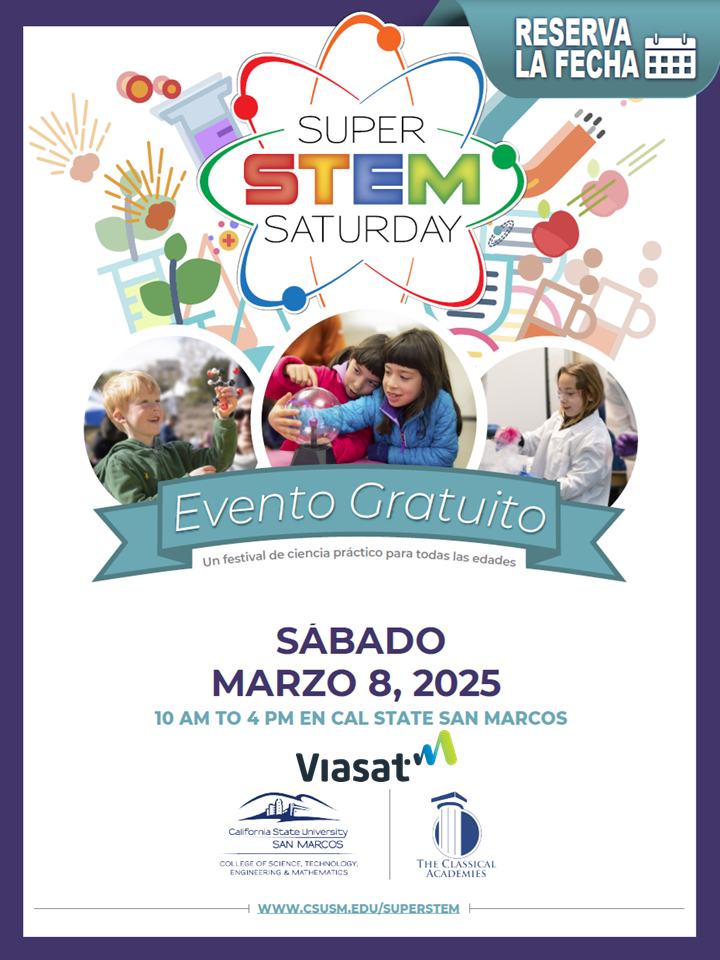 RESERVA
LA FECHA

SUPER
STEM
SATURDAY

Evento Gratuito

Un festival de ciencia práctico para todas las edades

SÁBADO
MARZO 8, 2025

10 AM TO 4 PM EN CAL STATE SAN MARCOS

Viasat

California State University
SAN MARCOS
COLLEGE OF SCIENCE, TECHNOLOGY, ENGINEERING & MATHEMATICS

THE CLASSICAL ACADEMIES

WWW.CSUSM.EDU/SUPERSTEM